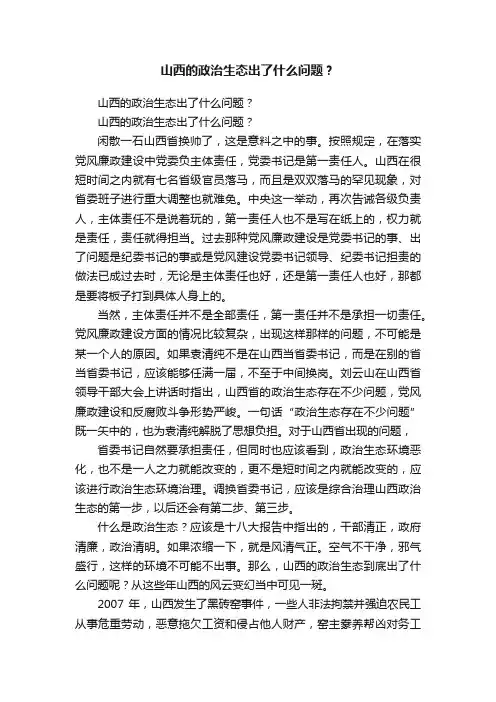 山西的政治生态出了什么问题？

山西的政治生态出了什么问题？

山西的政治生态出了什么问题？

闲散一石山西省换帅了，这是意料之中的事。按照规定，在落实党风廉政建设中党委负主体责任，党委书记是第一责任人。山西在很短时间之内就有七名省级官员落马，而且是双双落马的罕见现象，对省委班子进行重大调整也就难免。中央这一举动，再次告诫各级负责人，主体责任不是说着玩的，第一责任人也不是写在纸上的，权力就是责任，责任就得担当。过去那种党风廉政建设是党委书记的事、出了问题是纪委书记的事或是党风建设党委书记领导、纪委书记担责的做法已成过去时，无论是主体责任也好，还是第一责任人也好，那都是要将板子打到具体人身上的。

当然，主体责任并不是全部责任，第一责任并不是承担一切责任。党风廉政建设方面的情况比较复杂，出现这样那样的问题，不可能是某一个人的原因。如果袁清纯不是在山西当省委书记，而是在别的省当省委书记，应该能够任满一届，不至于中间换岗。刘云山在山西省领导干部大会上讲话时指出，山西省的政治生态存在不少问题，党风廉政建设和反腐败斗争形势严峻。一句话“政治生态存在不少问题”既一矢中的，也为袁清纯解脱了思想负担。对于山西省出现的问题，

省委书记自然要承担责任，但同时也应该看到，政治生态环境恶化，也不是一人之力就能改变的，更不是短时间之内就能改变的，应该进行政治生态环境治理。调换省委书记，应该是综合治理山西政治生态的第一步，以后还会有第二步、第三步。

什么是政治生态？应该是十八大报告中指出的，干部清正，政府清廉，政治清明。如果浓缩一下，就是风清气正。空气不干净，邪气盛行，这样的环境不可能不出事。那么，山西的政治生态到底出了什么问题呢？从这些年山西的风云变幻当中可见一斑。

2007 年，山西发生了黑砖窑事件，一些人非法拘禁并强迫农民工从事危重劳动，恶意拖欠工资和侵占他人财产，窑主豢养帮凶对务工